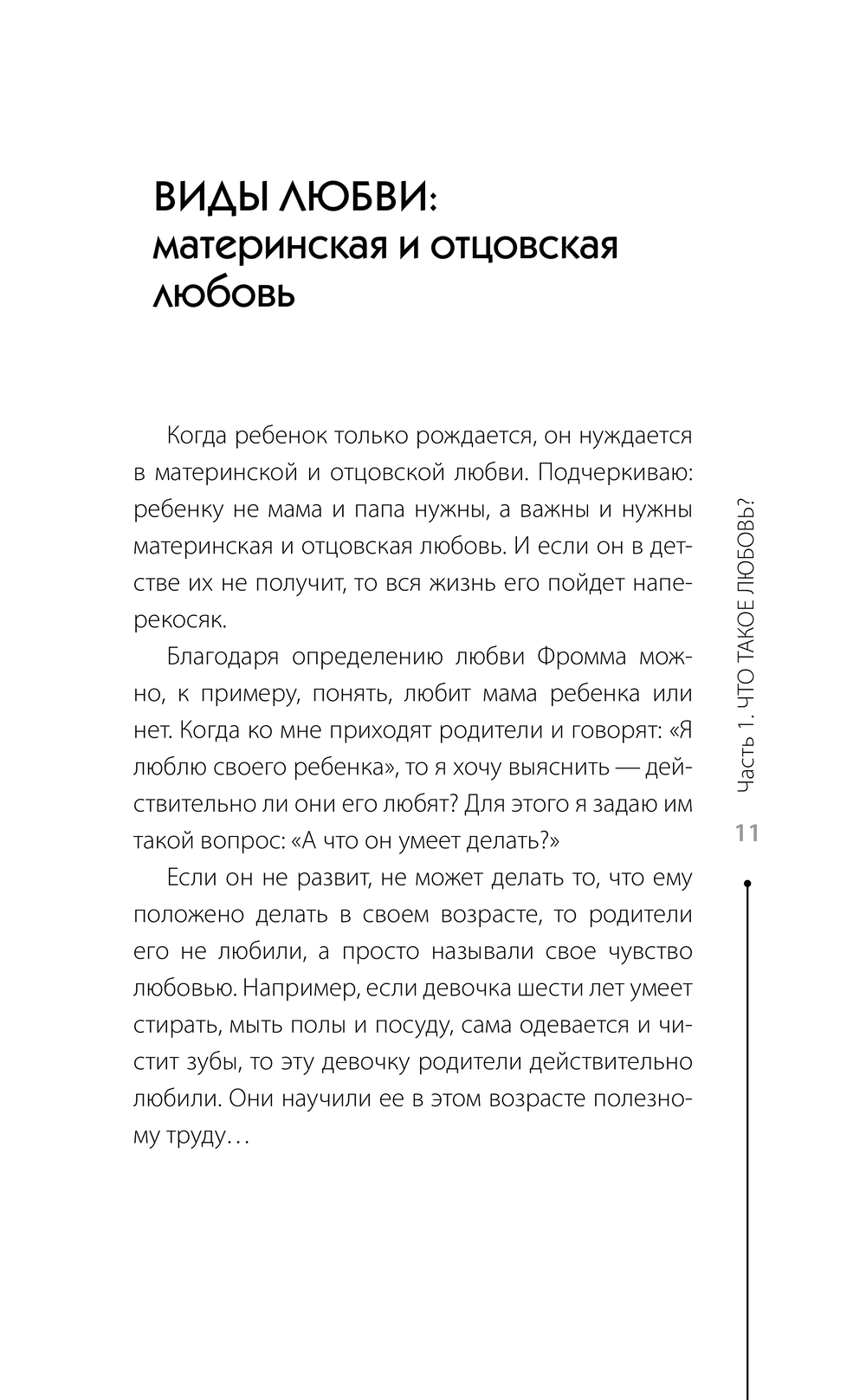 ВИДЫ ЛЮБВИ:
материнская и отцовская любовь

Когда ребенок только рождается, он нуждается в материнской и отцовской любви. Подчеркиваю: ребенку не мама и папа нужны, а важны и нужны материнская и отцовская любовь. И если он в детстве их не получит, то вся жизнь его пойдет наперекосяк.

Благодаря определению любви Фромма можно, к примеру, понять, любит мама ребенка или нет. Когда ко мне приходят родители и говорят: «Я люблю своего ребенка», то я хочу выяснить — действительно ли они его любят? Для этого я задаю им такой вопрос: «А что он умеет делать?»

Если он не развит, не может делать то, что ему положено делать в своем возрасте, то родители его не любили, а просто называли свое чувство любовью. Например, если девочка шести лет умеет стирать, мыть полы и посуду, сама одевается и чистит зубы, то эту девочку родители действительно любили. Они научили ее в этом возрасте полезному труду…

Часть 1. ЧТО ТАКОЕ ЛЮБОВЬ?

11